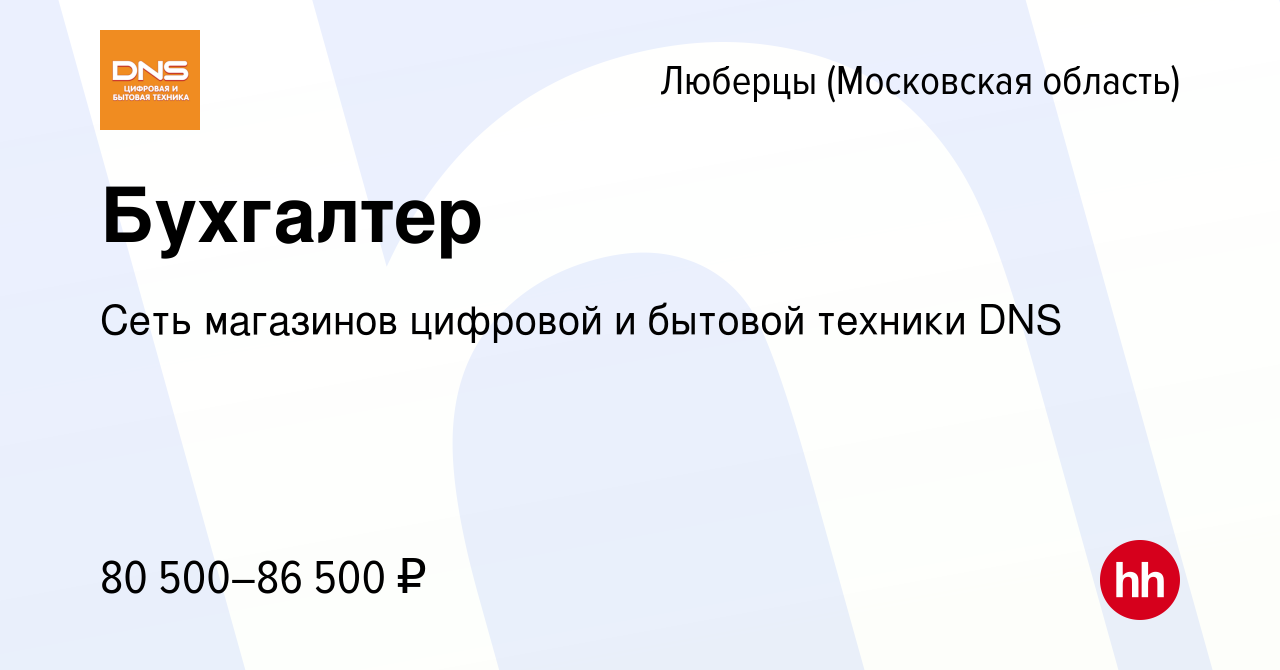 DNS
ЦИФРОВАЯ И БЫТОВАЯ ТЕХНИКА

Люберцы (Московская область)

Бухгалтер

Сеть магазинов цифровой и бытовой техники DNS

80 500–86 500 ₽

hh